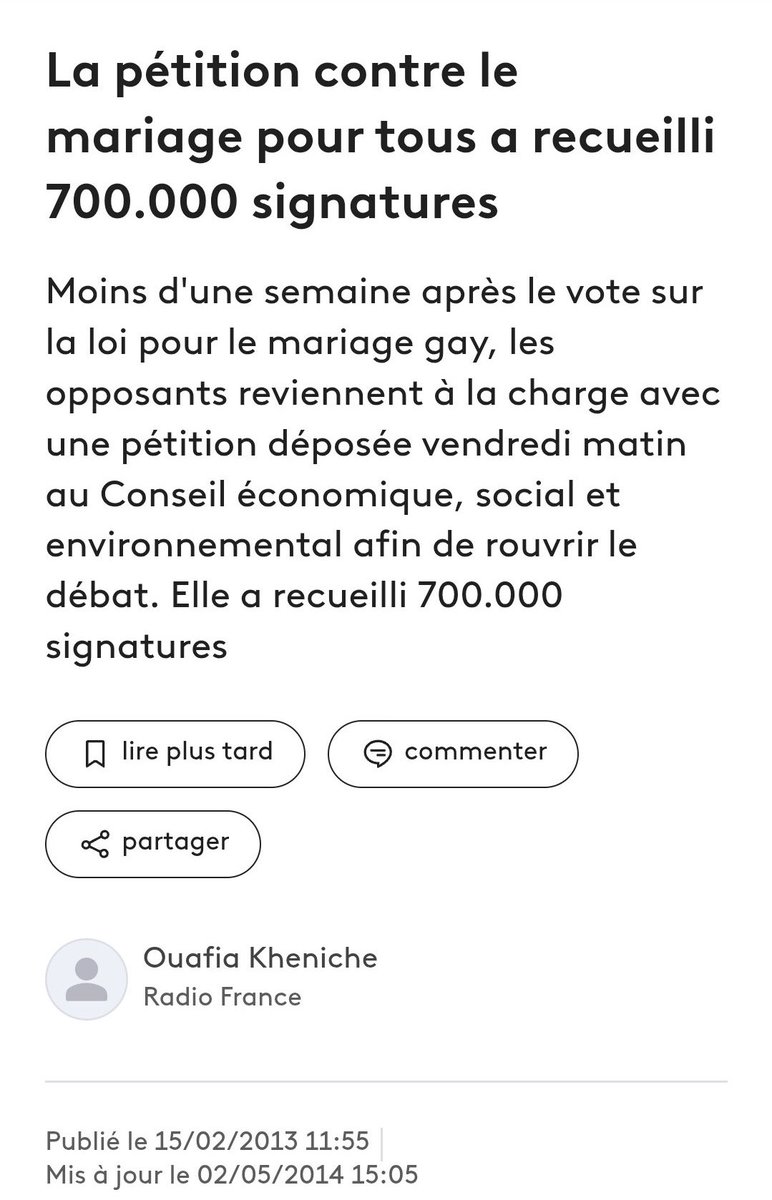 La pétition contre le mariage pour tous a recueilli 700.000 signatures

Moins d'une semaine après le vote sur la loi pour le mariage gay, les opposants reviennent à la charge avec une pétition déposée vendredi matin au Conseil économique, social et environnemental afin de rouvrir le débat. Elle a recueilli 700.000 signatures

lire plus tard

commenter

partager

Ouafia Kheniche
Radio France

Publié le 15/02/2013 11:55
Mis à jour le 02/05/2014 15:05